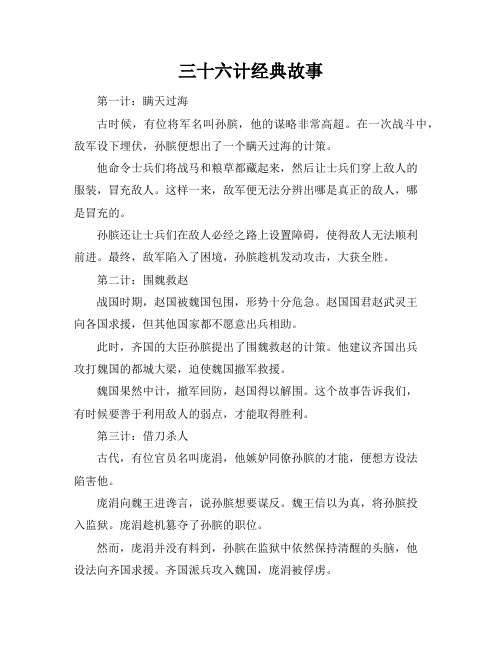 三十六计经典故事

第一计：瞒天过海

古时候，有位将军名叫孙膑，他的谋略非常高超。在一次战斗中，敌军设下埋伏，孙膑便想出了一个瞒天过海的计策。

他命令士兵们将战马和粮草都藏起来，然后让士兵们穿上敌人的服装，冒充敌人。这样一来，敌军便无法分辨出哪是真正的敌人，哪是冒充的。

孙膑还让士兵们在敌人必经之路上设置障碍，使得敌人无法顺利前进。最终，敌军陷入了困境，孙膑趁机发动攻击，大获全胜。

第二计：围魏救赵

战国时期，赵国被魏国包围，形势十分危急。赵国国君赵武灵王向各国求援，但其他国家都不愿意出兵相助。

此时，齐国的大臣孙膑提出了围魏救赵的计策。他建议齐国出兵攻打魏国的都城大梁，迫使魏国撤军救援。

魏国果然中计，撤军回防，赵国得以解围。这个故事告诉我们，有时候要善于利用敌人的弱点，才能取得胜利。

第三计：借刀杀人

古代，有位官员名叫庞涓，他嫉妒同僚孙膑的才能，便想方设法陷害他。

庞涓向魏王进谗言，说孙膑想要谋反。魏王信以为真，将孙膑投入监狱。庞涓趁机篡夺了孙膑的职位。

然而，庞涓并没有料到，孙膑在监狱中依然保持清醒的头脑，他设法向齐国求援。齐国派兵攻入魏国，庞涓被俘虏。